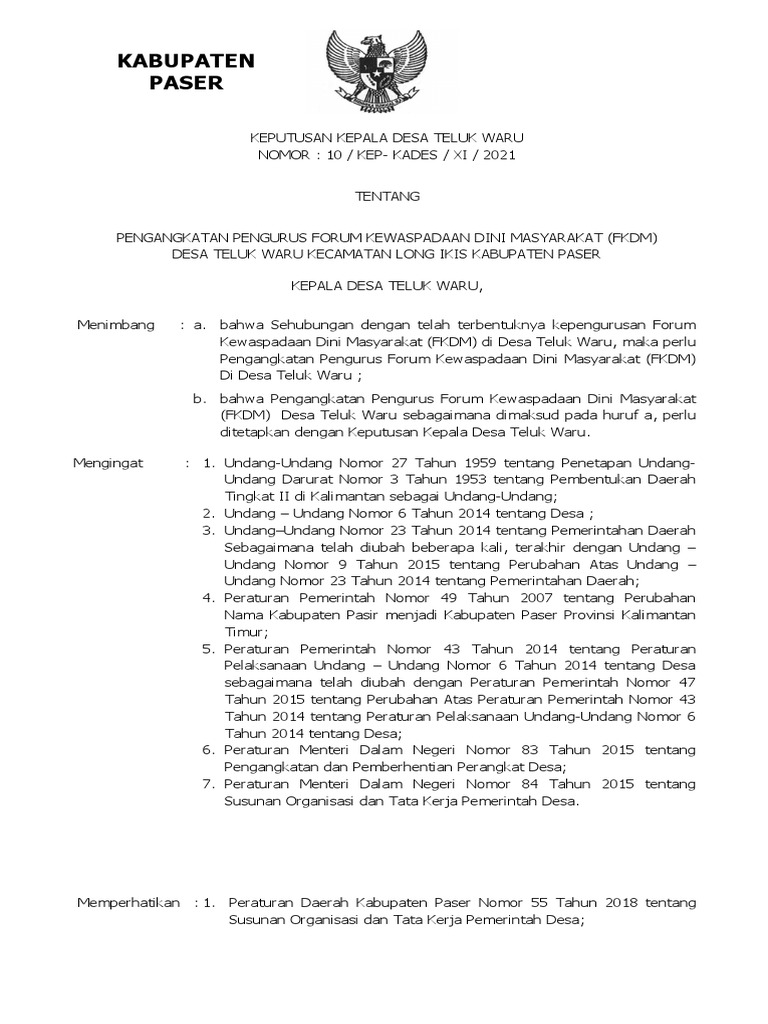 KABUPATEN PASER

KEPUTUSAN KEPALA DESA TELUK WARU
NOMOR : 10 / KEP- KADES / XI / 2021

TENTANG

PENGANGKATAN PENGURUS FORUM KEWASPADAAN DINI MASYARAKAT (FKDM)
DESA TELUK WARU KECAMATAN LONG IKIS KABUPATEN PASER

KEPALA DESA TELUK WARU,

Menimbang : a. bahwa Sehubungan dengan telah terbentuknya kepengurusan Forum Kewaspadaan Dini Masyarakat (FKDM) di Desa Teluk Waru, maka perlu Pengangkatan Pengurus Forum Kewaspadaan Dini Masyarakat (FKDM) Di Desa Teluk Waru ;

b. bahwa Pengangkatan Pengurus Forum Kewaspadaan Dini Masyarakat (FKDM) Desa Teluk Waru sebagaimana dimaksud pada huruf a, perlu ditetapkan dengan Keputusan Kepala Desa Teluk Waru.

Mengingat : 1. Undang-Undang Nomor 27 Tahun 1959 tentang Penetapan Undang-Undang Darurat Nomor 3 Tahun 1953 tentang Pembentukan Daerah Tingkat II di Kalimantan sebagai Undang-Undang;
2. Undang – Undang Nomor 6 Tahun 2014 tentang Desa ;
3. Undang–Undang Nomor 23 Tahun 2014 tentang Pemerintahan Daerah Sebagaimana telah diubah beberapa kali, terakhir dengan Undang – Undang Nomor 9 Tahun 2015 tentang Perubahan Atas Undang – Undang Nomor 23 Tahun 2014 tentang Pemerintahan Daerah;
4. Peraturan Pemerintah Nomor 49 Tahun 2007 tentang Perubahan Nama Kabupaten Pasir menjadi Kabupaten Paser Provinsi Kalimantan Timur;
5. Peraturan Pemerintah Nomor 43 Tahun 2014 tentang Peraturan Pelaksanaan Undang – Undang Nomor 6 Tahun 2014 tentang Desa sebagaimana telah diubah dengan Peraturan Pemerintah Nomor 47 Tahun 2015 tentang Perubahan Atas Peraturan Pemerintah Nomor 43 Tahun 2014 tentang Peraturan Pelaksanaan Undang-Undang Nomor 6 Tahun 2014 tentang Desa;
6. Peraturan Menteri Dalam Negeri Nomor 83 Tahun 2015 tentang Pengangkatan dan Pemberhentian Perangkat Desa;
7. Peraturan Menteri Dalam Negeri Nomor 84 Tahun 2015 tentang Susunan Organisasi dan Tata Kerja Pemerintah Desa.

Memperhatikan : 1. Peraturan Daerah Kabupaten Paser Nomor 55 Tahun 2018 tentang Susunan Organisasi dan Tata Kerja Pemerintah Desa;